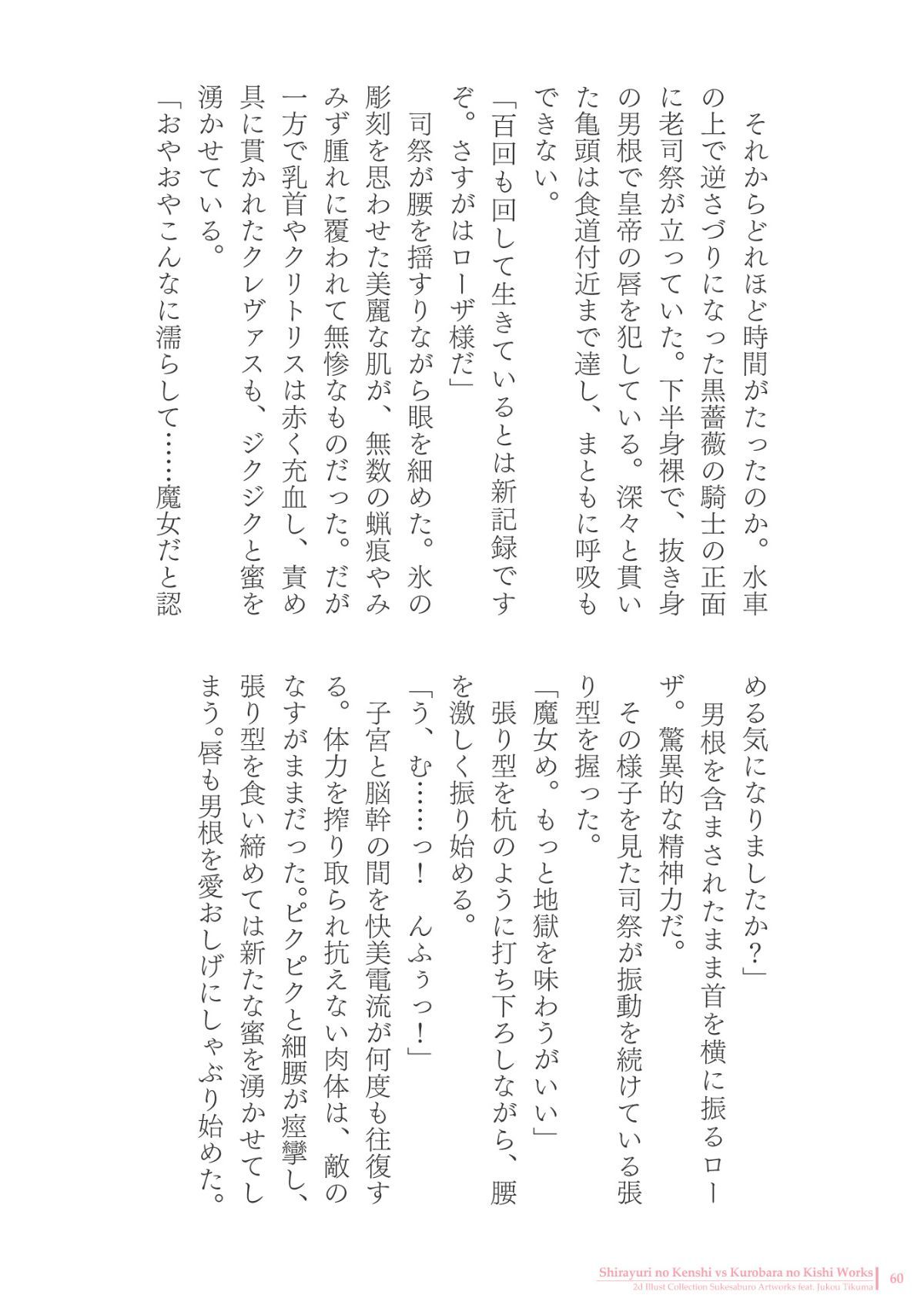 それからどれほど時間がたったのか。水車の上で逆さづりになった黒薔薇の騎士の正面に老司祭が立っていた。下半身裸で、抜き身の男根で皇帝の唇を犯している。深々と貫いた亀頭は食道付近まで達し、まともに呼吸もできない。

「百回も回して生きているとは新記録ですぞ。さすがはローザ様だ」

司祭が腰を揺すりながら眼を細めた。氷の彫刻を思わせた美麗な肌が、無数の蝋痕やみみず腫れに覆われて無惨なものだった。だが一方で乳首やクリトリスは赤く充血し、責め具に貫かれたクレヴァスも、ジクジクと蜜を湧かせている。

「おやおやこんなに濡らして……魔女だと認める気になりましたか？」

男根を含まされたまま首を横に振るローザ。驚異的な精神力だ。

その様子を見た司祭が振動を続けている張り型を握った。

「魔女め。もっと地獄を味わうがいい」

張り型を杭のように打ち下ろしながら、腰を激しく振り始める。

「う、む……っ！　んふぅっ！」

子宮と脳幹の間を快美電流が何度も往復する。体力を搾り取られ抗えない肉体は、敵のなすがままだった。ピクピクと細腰が痙攣し、張り型を食い締めては新たな蜜を湧かせてしまう。唇も男根を愛おしげにしゃぶり始めた。

Shirayuri no Kenshi vs Kurobara no Kishi Works
2d Illust Collection Sukesaburo Artworks feat. Jukou Tikuma
60